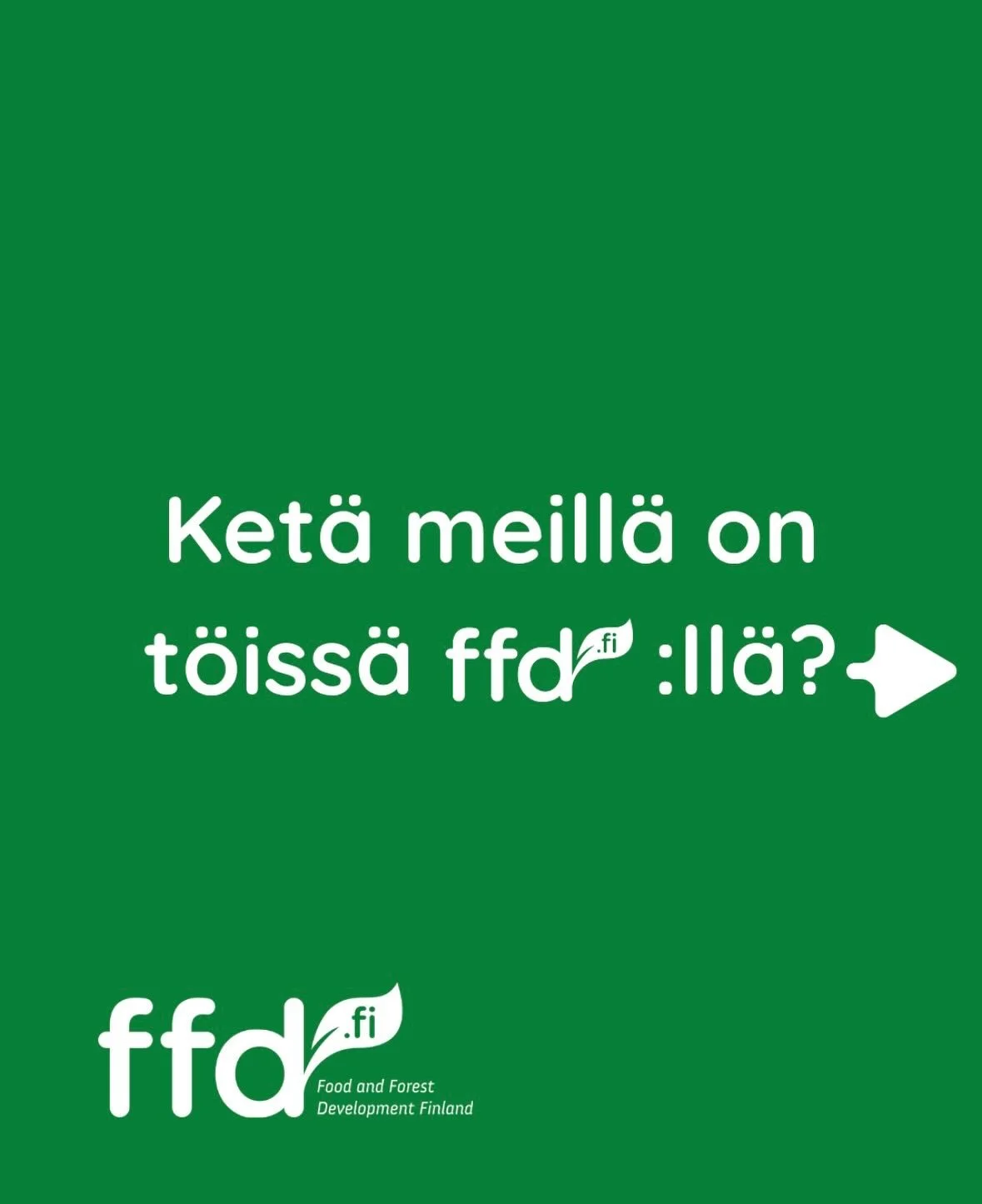 Ketä meillä on töissä ffd.fi :llä?

ffd.fi
Food and Forest Development Finland